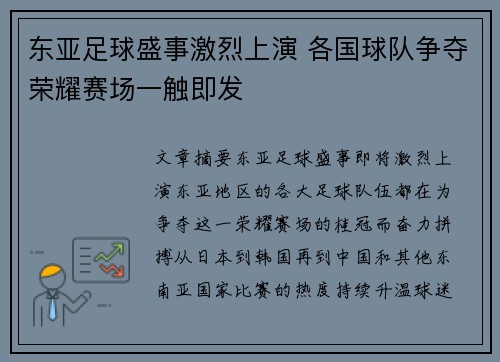 东亚足球盛事激烈上演 各国球队争夺荣耀赛场一触即发

文章摘要东亚足球盛事即将激烈上演东亚地区的各大足球队伍都在为争夺这一荣耀赛场的桂冠而奋力拼搏从日本到韩国再到中国和其他东南亚国家比赛的热度持续升温球迷